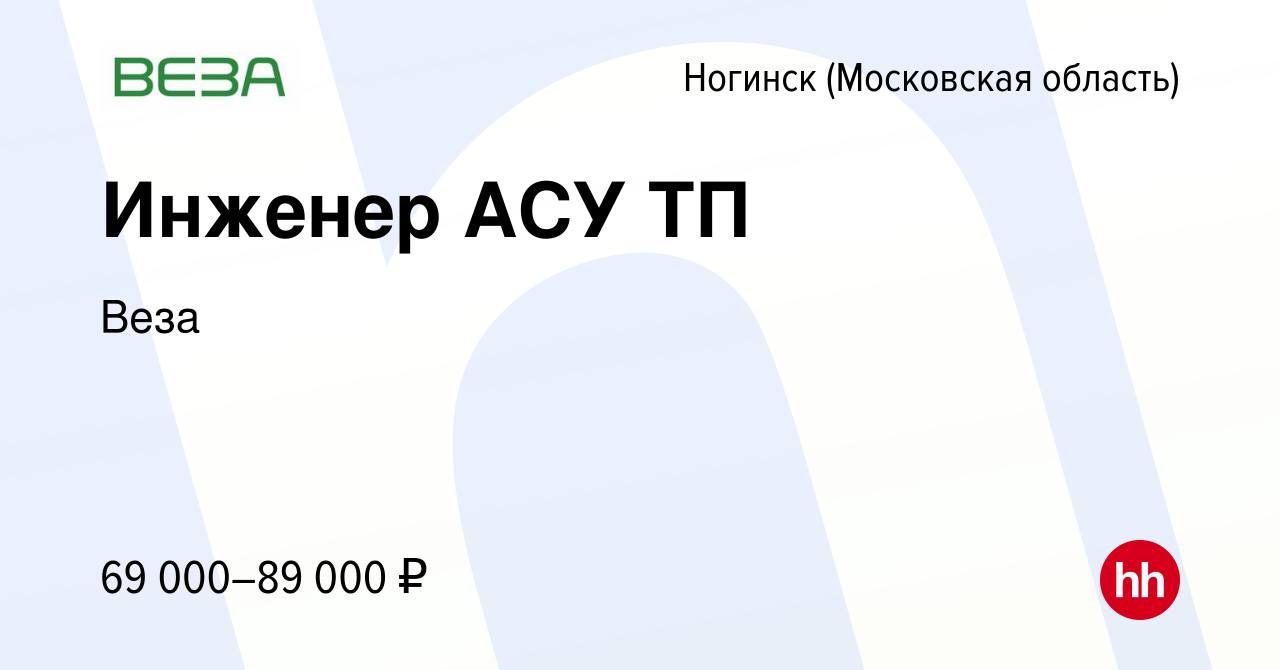 ВЕЗА

Ногинск (Московская область)

Инженер АСУ ТП

Веза

69 000–89 000 ₽

hh